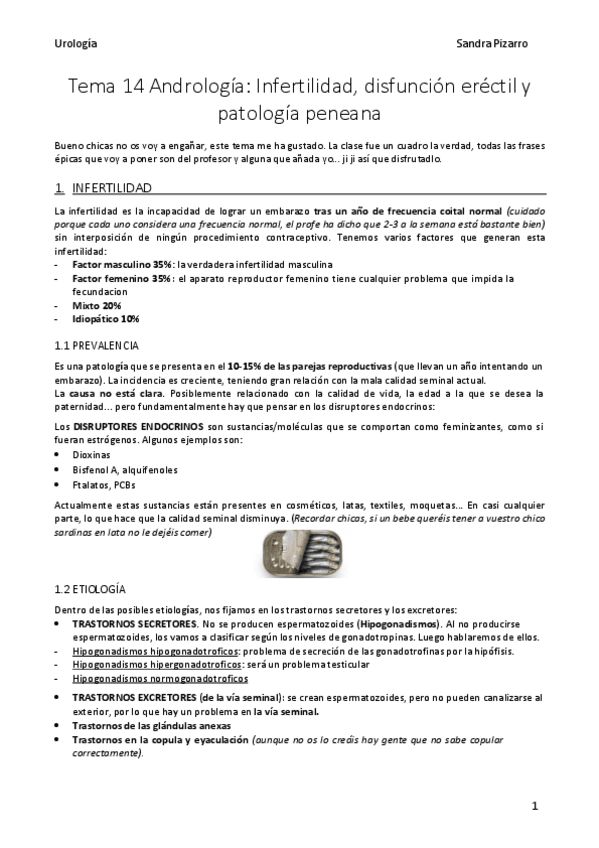 Urología Sandra Pizarro

Tema 14 Andrología: Infertilidad, disfunción eréctil y patología peneana

Bueno chicas no os voy a engañar, este tema me ha gustado. La clase fue un cuadro la verdad, todas las frases épicas que voy a poner son del profesor y alguna que añada yo... ji ji así que disfrutadlo.

1. INFERTILIDAD

La infertilidad es la incapacidad de lograr un embarazo tras un año de frecuencia coital normal (cuidado porque cada uno considera una frecuencia normal, el profe ha dicho que 2-3 a la semana está bastante bien) sin interposición de ningún procedimiento contraceptivo. Tenemos varios factores que generan esta infertilidad:
- Factor masculino 35%: la verdadera infertilidad masculina
- Factor femenino 35%: el aparato reproductor femenino tiene cualquier problema que impida la fecundacion
- Mixto 20%
- Idiopático 10%

1.1 PREVALENCIA

Es una patología que se presenta en el 10-15% de las parejas reproductivas (que llevan un año intentando un embarazo). La incidencia es creciente, teniendo gran relación con la mala calidad seminal actual.
La causa no está clara. Posiblemente relacionado con la calidad de vida, la edad a la que se desea la paternidad... pero fundamentalmente hay que pensar en los disruptores endocrinos:

Los DISRUPTORES ENDOCRINOS son sustancias/moléculas que se comportan como feminizantes, como si fueran estrógenos. Algunos ejemplos son:
• Dioxinas
• Bisfenol A, alquifenoles
• Ftalatos, PCBs

Actualmente estas sustancias están presentes en cosméticos, latas, textiles, moquetas... En casi cualquier parte, lo que hace que la calidad seminal disminuya. (Recordar chicas, si un bebe queréis tener a vuestro chico sardinas en lata no le dejéis comer)

1.2 ETIOLOGÍA

Dentro de las posibles etiologías, nos fijamos en los trastornos secretores y los excretores:
• TRASTORNOS SECRETORES. No se producen espermatozoides (Hipogonadismos). Al no producirse espermatozoides, los vamos a clasificar según los niveles de gonadotropinas. Luego hablaremos de ellos.
- Hipogonadismos hipogonadotroficos: problema de secreción de las gonadotrofinas por la hipófisis.
- Hipogonadismos hipergonadotroficos: será un problema testicular
- Hipogonadismos normogonadotroficos
• TRASTORNOS EXCRETORES (de la vía seminal): se crean espermatozoides, pero no pueden canalizarse al exterior, por lo que hay un problema en la vía seminal.
• Trastornos de las glándulas anexas
• Trastornos en la copula y eyaculación (aunque no os lo creáis hay gente que no sabe copular correctamente).

1